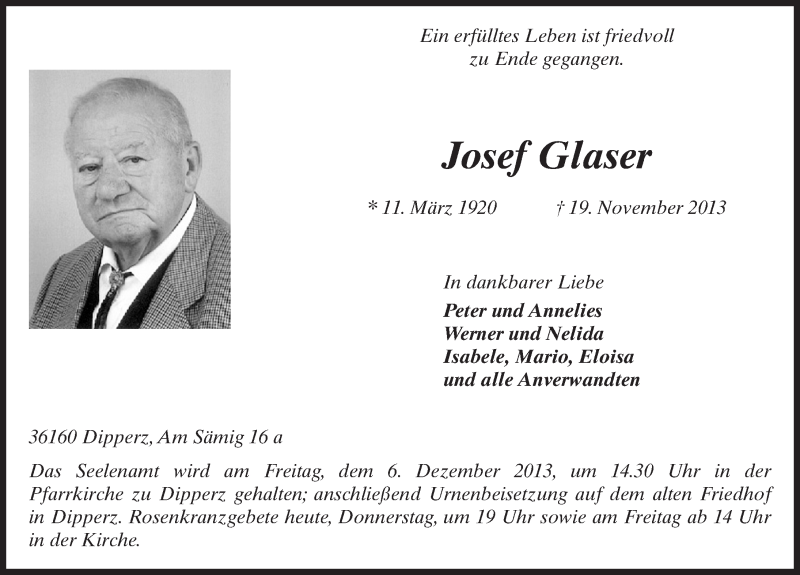 Ein erfülltes Leben ist friedvoll
zu Ende gegangen.

Josef Glaser

* 11. März 1920 † 19. November 2013

In dankbarer Liebe
Peter und Annelies
Werner und Nelida
Isabele, Mario, Eloisa
und alle Anverwandten

36160 Dipperz, Am Sämig 16 a

Das Seelenamt wird am Freitag, dem 6. Dezember 2013, um 14.30 Uhr in der Pfarrkirche zu Dipperz gehalten; anschließend Urnenbeisetzung auf dem alten Friedhof in Dipperz. Rosenkranzgebete heute, Donnerstag, um 19 Uhr sowie am Freitag ab 14 Uhr in der Kirche.